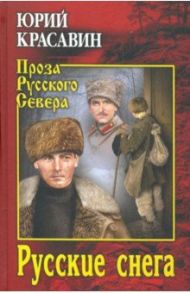 ЮРИЙ
КРАСАВИН

Проза
Русского
Севера

Русские снега